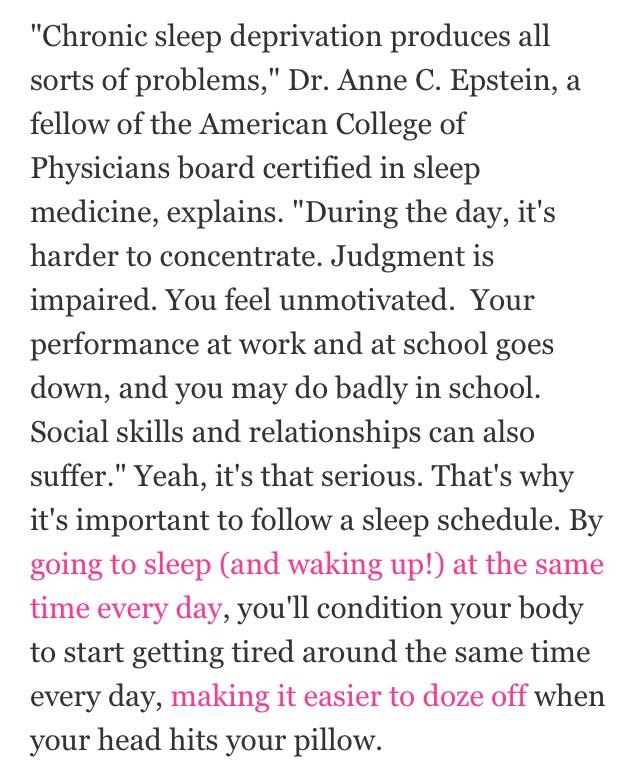 "Chronic sleep deprivation produces all sorts of problems," Dr. Anne C. Epstein, a fellow of the American College of Physicians board certified in sleep medicine, explains. "During the day, it's harder to concentrate. Judgment is impaired. You feel unmotivated. Your performance at work and at school goes down, and you may do badly in school. Social skills and relationships can also suffer." Yeah, it's that serious. That's why it's important to follow a sleep schedule. By going to sleep (and waking up!) at the same time every day, you'll condition your body to start getting tired around the same time every day, making it easier to doze off when your head hits your pillow.